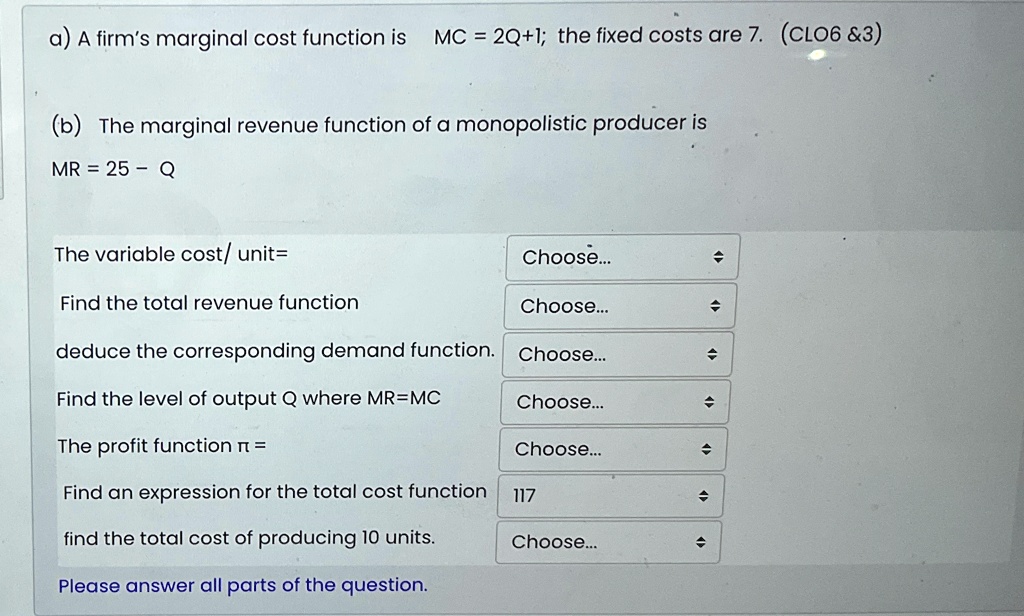 a) A firm's marginal cost function is MC = 2Q+1; the fixed costs are 7. (CLO6 &3)

(b) The marginal revenue function of a monopolistic producer is

MR = 25 - Q

The variable cost/ unit=
Choose...

Find the total revenue function
Choose...

deduce the corresponding demand function.
Choose...

Find the level of output Q where MR=MC
Choose...

The profit function π =
Choose...

Find an expression for the total cost function
117

find the total cost of producing 10 units.
Choose...

Please answer all parts of the question.